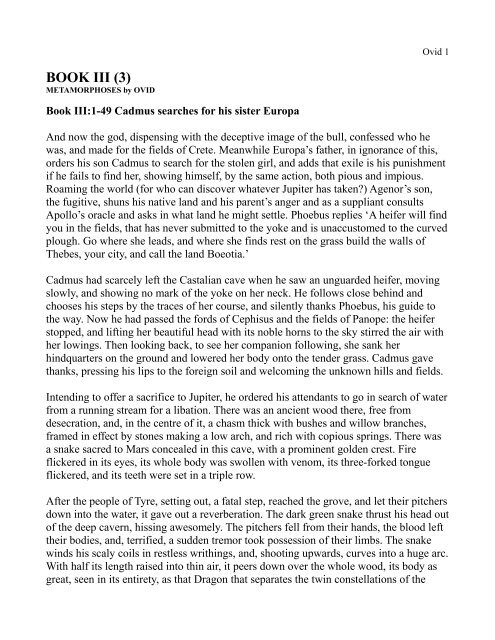 Ovid 1

BOOK III (3)
METAMORPHOSES by OVID

Book III:1-49 Cadmus searches for his sister Europa

And now the god, dispensing with the deceptive image of the bull, confessed who he was, and made for the fields of Crete. Meanwhile Europa's father, in ignorance of this, orders his son Cadmus to search for the stolen girl, and adds that exile is his punishment if he fails to find her, showing himself, by the same action, both pious and impious. Roaming the world (for who can discover whatever Jupiter has taken?) Agenor's son, the fugitive, shuns his native land and his parent's anger and as a suppliant consults Apollo's oracle and asks in what land he might settle. Phoebus replies 'A heifer will find you in the fields, that has never submitted to the yoke and is unaccustomed to the curved plough. Go where she leads, and where she finds rest on the grass build the walls of Thebes, your city, and call the land Boeotia.'

Cadmus had scarcely left the Castalian cave when he saw an unguarded heifer, moving slowly, and showing no mark of the yoke on her neck. He follows close behind and chooses his steps by the traces of her course, and silently thanks Phoebus, his guide to the way. Now he had passed the fords of Cephisus and the fields of Panope: the heifer stopped, and lifting her beautiful head with its noble horns to the sky stirred the air with her lowings. Then looking back, to see her companion following, she sank her hindquarters on the ground and lowered her body onto the tender grass. Cadmus gave thanks, pressing his lips to the foreign soil and welcoming the unknown hills and fields.

Intending to offer a sacrifice to Jupiter, he ordered his attendants to go in search of water from a running stream for a libation. There was an ancient wood there, free from desecration, and, in the centre of it, a chasm thick with bushes and willow branches, framed in effect by stones making a low arch, and rich with copious springs. There was a snake sacred to Mars concealed in this cave, with a prominent golden crest. Fire flickered in its eyes, its whole body was swollen with venom, its three-forked tongue flickered, and its teeth were set in a triple row.

After the people of Tyre, setting out, a fatal step, reached the grove, and let their pitchers down into the water, it gave out a reverberation. The dark green snake thrust his head out of the deep cavern, hissing awesomely. The pitchers fell from their hands, the blood left their bodies, and, terrified, a sudden tremor took possession of their limbs. The snake winds his scaly coils in restless writhings, and, shooting upwards, curves into a huge arc. With half its length raised into thin air, it peers down over the whole wood, its body as great, seen in its entirety, as that Dragon that separates the twin constellations of the